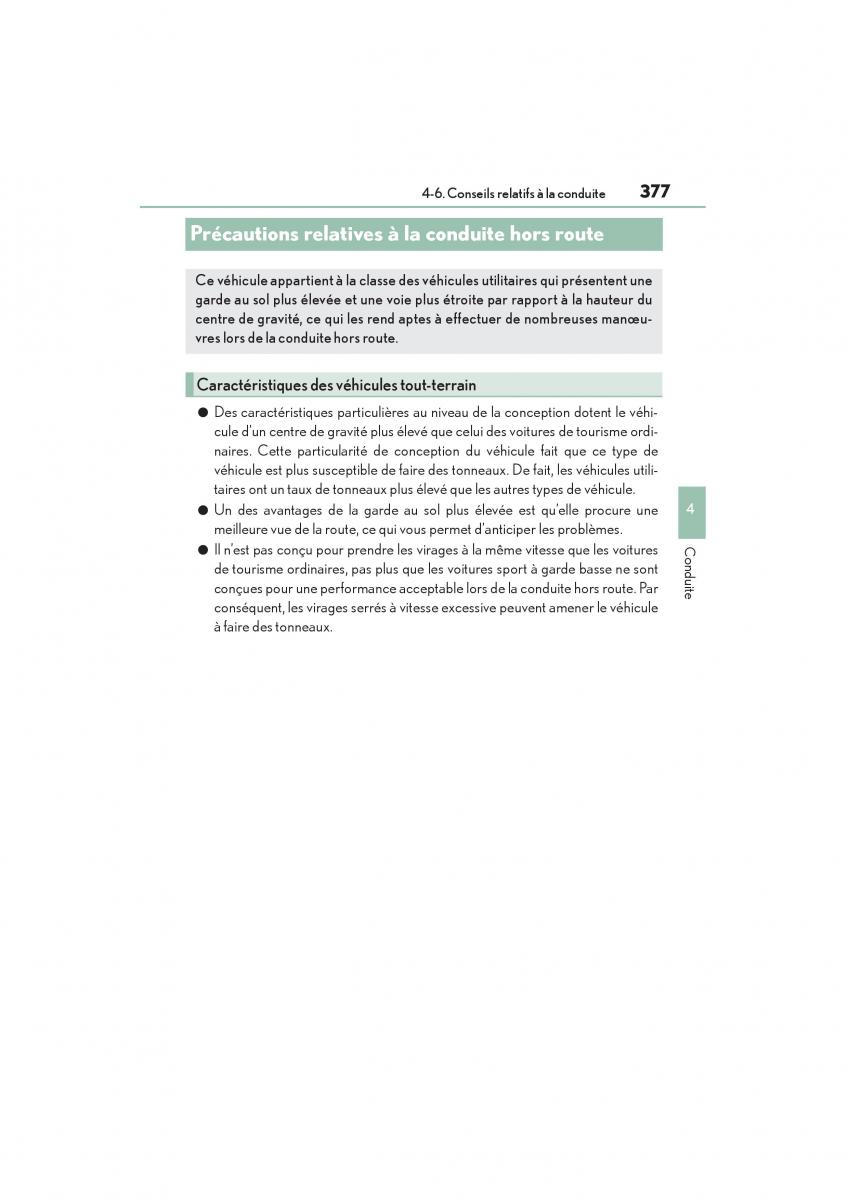 4-6. Conseils relatifs à la conduite 377

Précautions relatives à la conduite hors route

Ce véhicule appartient à la classe des véhicules utilitaires qui présentent une garde au sol plus élevée et une voie plus étroite par rapport à la hauteur du centre de gravité, ce qui les rend aptes à effectuer de nombreuses manœuvres lors de la conduite hors route.

Caractéristiques des véhicules tout-terrain

● Des caractéristiques particulières au niveau de la conception dotent le véhicule d'un centre de gravité plus élevé que celui des voitures de tourisme ordinaires. Cette particularité de conception du véhicule fait que ce type de véhicule est plus susceptible de faire des tonneaux. De fait, les véhicules utilitaires ont un taux de tonneaux plus élevé que les autres types de véhicule.
● Un des avantages de la garde au sol plus élevée est qu'elle procure une meilleure vue de la route, ce qui vous permet d'anticiper les problèmes.
● Il n'est pas conçu pour prendre les virages à la même vitesse que les voitures de tourisme ordinaires, pas plus que les voitures sport à garde basse ne sont conçues pour une performance acceptable lors de la conduite hors route. Par conséquent, les virages serrés à vitesse excessive peuvent amener le véhicule à faire des tonneaux.

4

Conduite